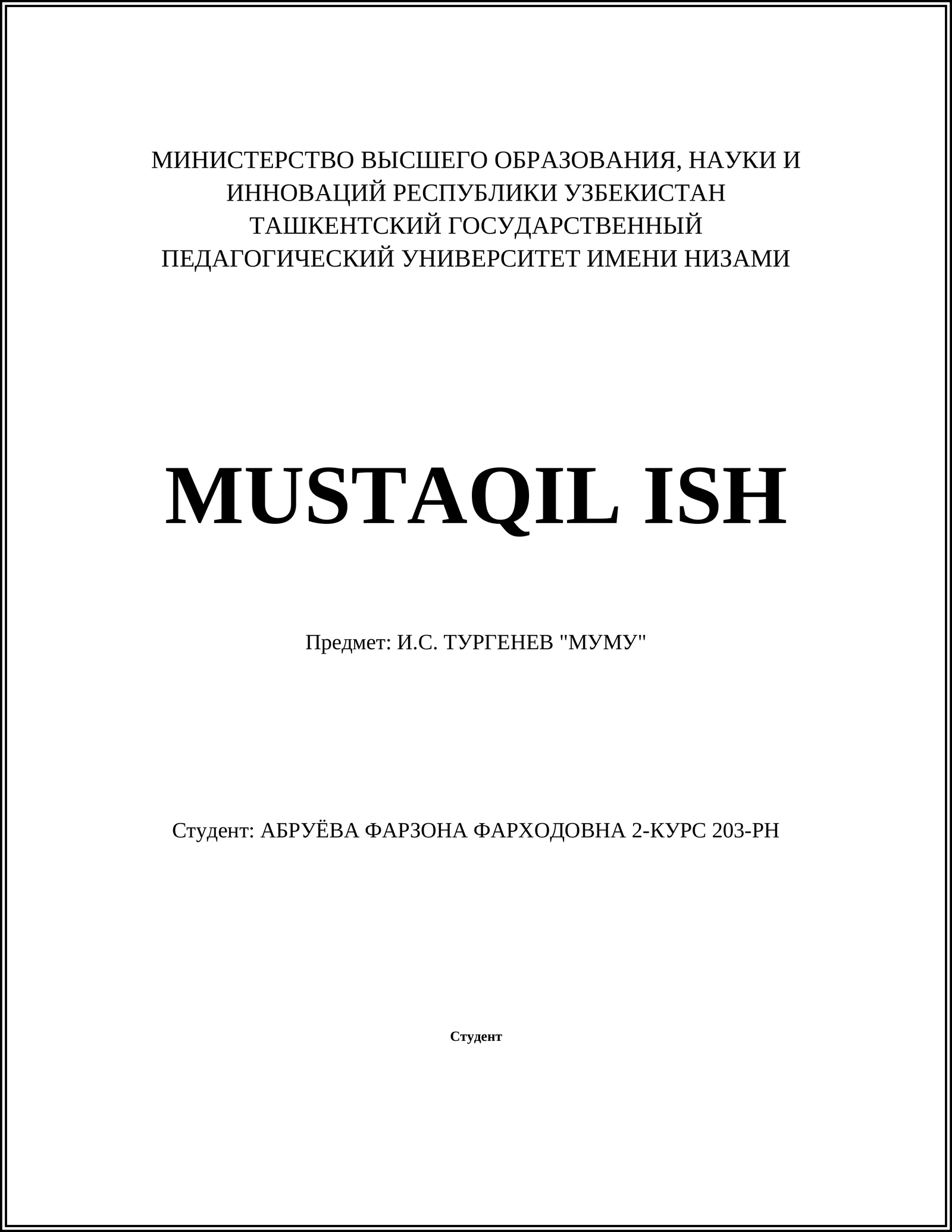 МИНИСТЕРСТВО ВЫСШЕГО ОБРАЗОВАНИЯ, НАУКИ И ИННОВАЦИЙ РЕСПУБЛИКИ УЗБЕКИСТАН
ТАШКЕНТСКИЙ ГОСУДАРСТВЕННЫЙ ПЕДАГОГИЧЕСКИЙ УНИВЕРСИТЕТ ИМЕНИ НИЗАМИ

MUSTAQIL ISH

Предмет: И.С. ТУРГЕНЕВ "МУМУ"

Студент: АБРУЁВА ФАРЗОНА ФАРХОДОВНА 2-КУРС 203-РН

Студент